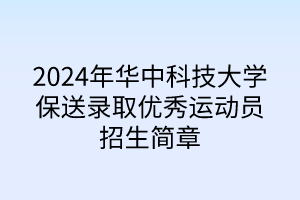 2024年华中科技大学保送录取优秀运动员招生简章